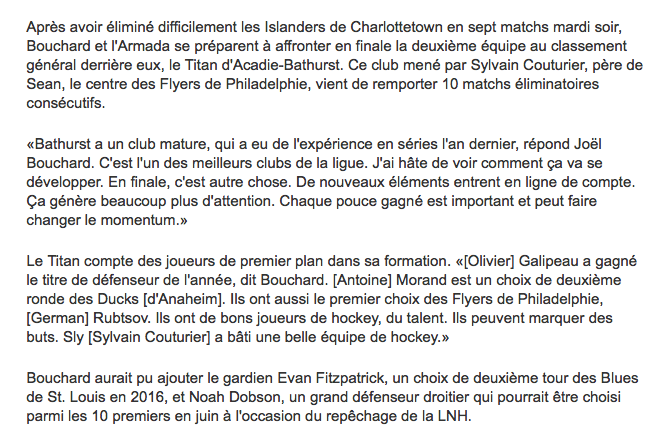 Après avoir éliminé difficilement les Islanders de Charlottetown en sept matchs mardi soir, Bouchard et l'Armada se préparent à affronter en finale la deuxième équipe au classement général derrière eux, le Titan d'Acadie-Bathurst. Ce club mené par Sylvain Couturier, père de Sean, le centre des Flyers de Philadelphie, vient de remporter 10 matchs éliminatoires consécutifs.

«Bathurst a un club mature, qui a eu de l'expérience en séries l'an dernier, répond Joël Bouchard. C'est l'un des meilleurs clubs de la ligue. J'ai hâte de voir comment ça va se développer. En finale, c'est autre chose. De nouveaux éléments entrent en ligne de compte. Ça génère beaucoup plus d'attention. Chaque pouce gagné est important et peut faire changer le momentum.»

Le Titan compte des joueurs de premier plan dans sa formation. «[Olivier] Galipeau a gagné le titre de défenseur de l'année, dit Bouchard. [Antoine] Morand est un choix de deuxième ronde des Ducks [d'Anaheim]. Ils ont aussi le premier choix des Flyers de Philadelphie, [German] Rubtsov. Ils ont de bons joueurs de hockey, du talent. Ils peuvent marquer des buts. Sly [Sylvain Couturier] a bâti une belle équipe de hockey.»

Bouchard aurait pu ajouter le gardien Evan Fitzpatrick, un choix de deuxième tour des Blues de St. Louis en 2016, et Noah Dobson, un grand défenseur droitier qui pourrait être choisi parmi les 10 premiers en juin à l'occasion du repêchage de la LNH.